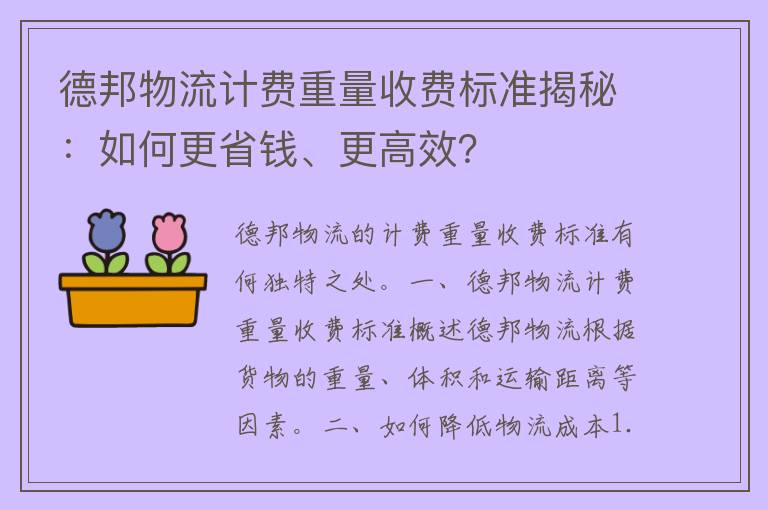 德邦物流计费重量收费标准揭秘：如何更省钱、更高效?

德邦物流的计费重量收费标准有何独特之处。一、德邦物流计费重量收费标准概述德邦物流根据货物的重量、体积和运输距离等因素。二、如何降低物流成本1.